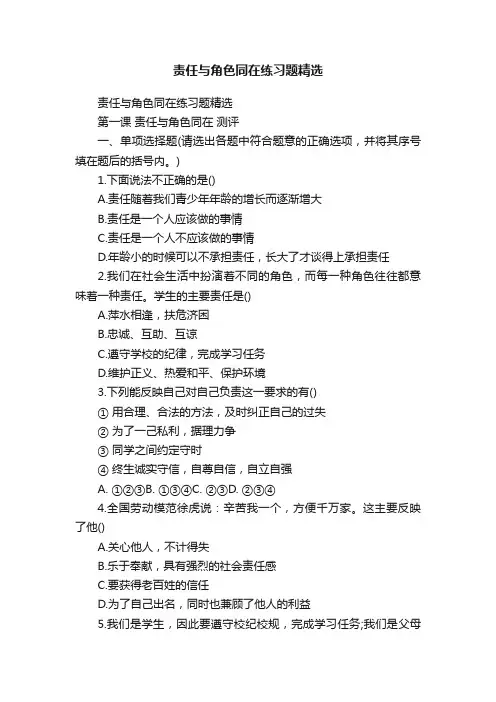 责任与角色同在练习题精选

责任与角色同在练习题精选

第一课 责任与角色同在 测评

一、单项选择题(请选出各题中符合题意的正确选项，并将其序号填在题后的括号内。)

1.下面说法不正确的是()

A.责任随着我们青少年年龄的增长而逐渐增大

B.责任是一个人应该做的事情

C.责任是一个人不应该做的事情

D.年龄小的时候可以不承担责任，长大了才谈得上承担责任

2.我们在社会生活中扮演着不同的角色，而每一种角色往往都意味着一种责任。学生的主要责任是()

A.萍水相逢，扶危济困

B.忠诚、互助、互谅

C.遵守学校的纪律，完成学习任务

D.维护正义、热爱和平、保护环境

3.下列能反映自己对自己负责这一要求的有()

① 用合理、合法的方法，及时纠正自己的过失

② 为了一己私利，据理力争

③ 同学之间约定守时

④ 终生诚实守信，自尊自信，自立自强

A. ①②③B. ①③④C. ②③D. ②③④

4.全国劳动模范徐虎说：辛苦我一个，方便千万家。这主要反映了他()

A.关心他人，不计得失

B.乐于奉献，具有强烈的社会责任感

C.要获得老百姓的信任

D.为了自己出名，同时也兼顾了他人的利益

5.我们是学生，因此要遵守校纪校规，完成学习任务;我们是父母